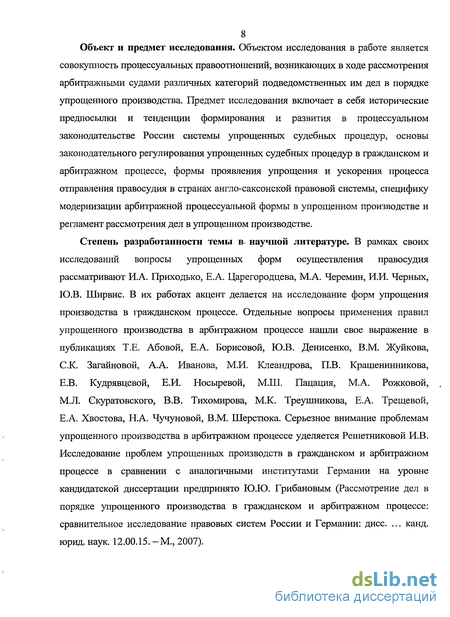 8

**Объект и предмет исследования.** Объектом исследования в работе является совокупность процессуальных правоотношений, возникающих в ходе рассмотрения арбитражными судами различных категорий подведомственных им дел в порядке упрощенного производства. Предмет исследования включает в себя исторические предпосылки и тенденции формирования и развития в процессуальном законодательстве России системы упрощенных судебных процедур, основы законодательного регулирования упрощенных судебных процедур в гражданском и арбитражном процессе, формы проявления упрощения и ускорения процесса отправления правосудия в странах англо-саксонской правовой системы, специфику модернизации арбитражной процессуальной формы в упрощенном производстве и регламент рассмотрения дел в упрощенном производстве.

**Степень разработанности темы в научной литературе.** В рамках своих исследований вопросы упрощенных форм осуществления правосудия рассматривают И.А. Приходько, Е.А. Царегородцева, М.А. Черемин, И.И. Черных, Ю.В. Ширвис. В их работах акцент делается на исследование форм упрощения производства в гражданском процессе. Отдельные вопросы применения правил упрощенного производства в арбитражном процессе нашли свое выражение в публикациях Т.Е. Абовой, Е.А. Борисовой, Ю.В. Денисенко, В.М. Жуйкова, С.К. Загайновой, А.А. Иванова, М.И. Клеандрова, П.В. Крашенинникова, Е.В. Кудрявцевой, Е.И. Носыревой, М.Ш. Пацация, М.А. Рожковой, М.Л. Скуратовского, В.В. Тихомирова, М.К. Треушникова, Е.А. Трещевой, Е.А. Хвостова, Н.А. Чучуновой, В.М. Шерстюка. Серьезное внимание проблемам упрощенного производства в арбитражном процессе уделяется Решетниковой И.В. Исследование проблем упрощенных производств в гражданском и арбитражном процессе в сравнении с аналогичными институтами Германии на уровне кандидатской диссертации предпринято Ю.Ю. Грибановым (Рассмотрение дел в порядке упрощенного производства в гражданском и арбитражном процессе: сравнительное исследование правовых систем России и Германии: дисс. … канд. юрид. наук. 12.00.15. – М., 2007).

dsLib.net
библиотека диссертаций